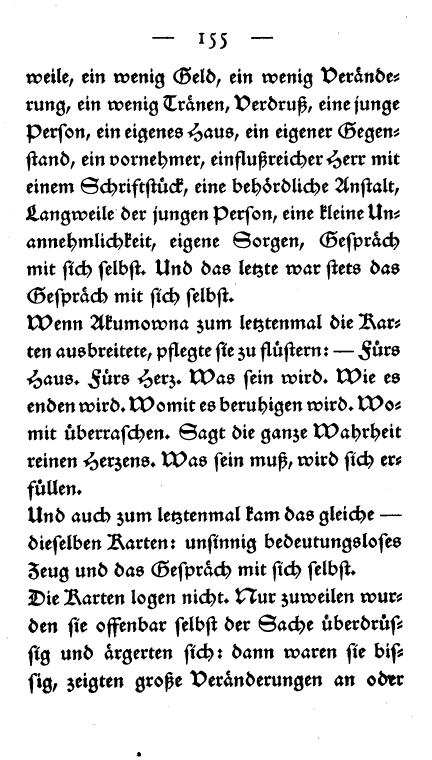 — 155 —

weile, ein wenig Geld, ein wenig Veränderung, ein wenig Tränen, Verdruß, eine junge Person, ein eigenes Haus, ein eigener Gegenstand, ein vornehmer, einflußreicher Herr mit einem Schriftstück, eine behördliche Anstalt, Langweile der jungen Person, eine kleine Unannehmlichkeit, eigene Sorgen, Gespräch mit sich selbst. Und das letzte war stets das Gespräch mit sich selbst.

Wenn Akumowna zum letztenmal die Karten ausbreitete, pflegte sie zu flüstern: — Fürs Haus. Fürs Herz. Was sein wird. Wie es enden wird. Womit es beruhigen wird. Womit überraschen. Sagt die ganze Wahrheit reinen Herzens. Was sein muß, wird sich erfüllen.

Und auch zum letztenmal kam das gleiche — dieselben Karten: unsinnig bedeutungsloses Zeug und das Gespräch mit sich selbst.

Die Karten logen nicht. Nur zuweilen wurden sie offenbar selbst der Sache überdrüssig und ärgerten sich: dann waren sie bissig, zeigten große Veränderungen an oder